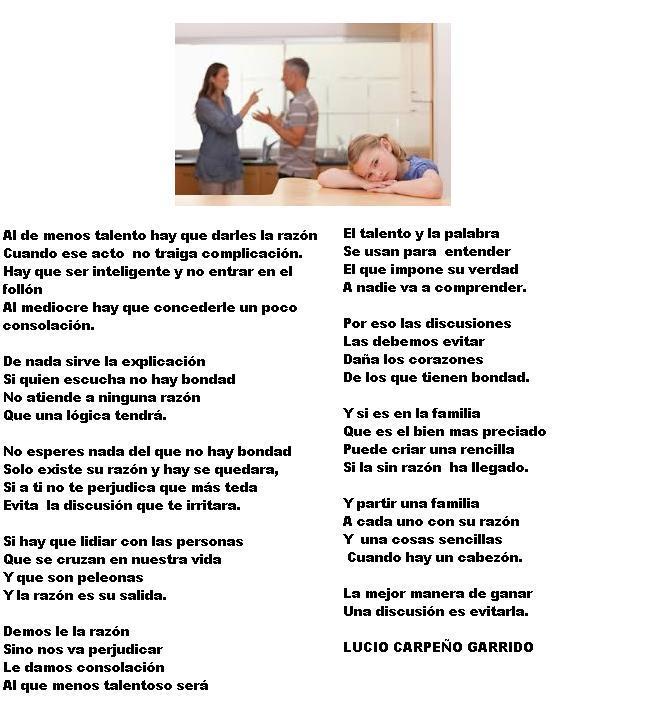 Al de menos talento hay que darles la razón
Cuando ese acto no traiga complicación.
Hay que ser inteligente y no entrar en el follón
Al mediocre hay que concederle un poco consolación.

De nada sirve la explicación
Si quien escucha no hay bondad
No atiende a ninguna razón
Que una lógica tendrá.

No esperes nada del que no hay bondad
Solo existe su razón y hay se quedara,
Si a ti no te perjudica que más teda
Evita la discusión que te irritara.

Si hay que lidiar con las personas
Que se cruzan en nuestra vida
Y que son peleonas
Y la razón es su salida.

Demos le la razón
Sino nos va perjudicar
Le damos consolación
Al que menos talentoso será

El talento y la palabra
Se usan para entender
El que impone su verdad
A nadie va a comprender.

Por eso las discusiones
Las debemos evitar
Daña los corazones
De los que tienen bondad.

Y si es en la familia
Que es el bien mas preciado
Puede criar una rencilla
Si la sin razón ha llegado.

Y partir una familia
A cada uno con su razón
Y una cosas sencillas
Cuando hay un cabezón.

La mejor manera de ganar
Una discusión es evitarla.

LUCIO CARPEÑO GARRIDO